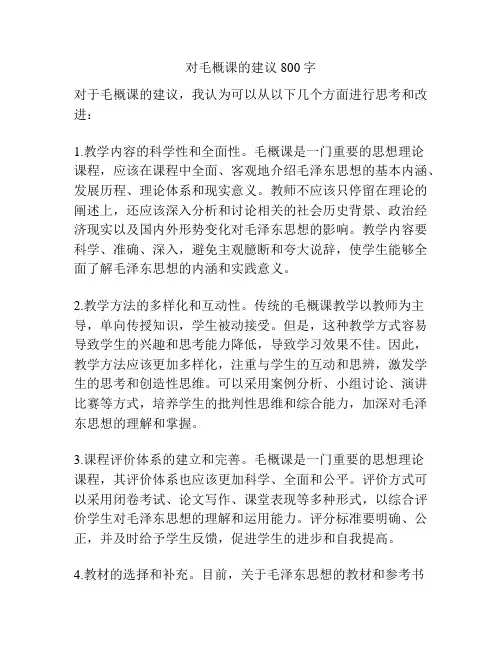 对毛概课的建议 800 字

对于毛概课的建议，我认为可以从以下几个方面进行思考和改进：

1.教学内容的科学性和全面性。毛概课是一门重要的思想理论课程，应该在课程中全面、客观地介绍毛泽东思想的基本内涵、发展历程、理论体系和现实意义。教师不应该只停留在理论的阐述上，还应该深入分析和讨论相关的社会历史背景、政治经济现实以及国内外形势变化对毛泽东思想的影响。教学内容要科学、准确、深入，避免主观臆断和夸大说辞，使学生能够全面了解毛泽东思想的内涵和实践意义。

2.教学方法的多样化和互动性。传统的毛概课教学以教师为主导，单向传授知识，学生被动接受。但是，这种教学方式容易导致学生的兴趣和思考能力降低，导致学习效果不佳。因此，教学方法应该更加多样化，注重与学生的互动和思辨，激发学生的思考和创造性思维。可以采用案例分析、小组讨论、演讲比赛等方式，培养学生的批判性思维和综合能力，加深对毛泽东思想的理解和掌握。

3.课程评价体系的建立和完善。毛概课是一门重要的思想理论课程，其评价体系也应该更加科学、全面和公平。评价方式可以采用闭卷考试、论文写作、课堂表现等多种形式，以综合评价学生对毛泽东思想的理解和运用能力。评分标准要明确、公正，并及时给予学生反馈，促进学生的进步和自我提高。

4.教材的选择和补充。目前，关于毛泽东思想的教材和参考书